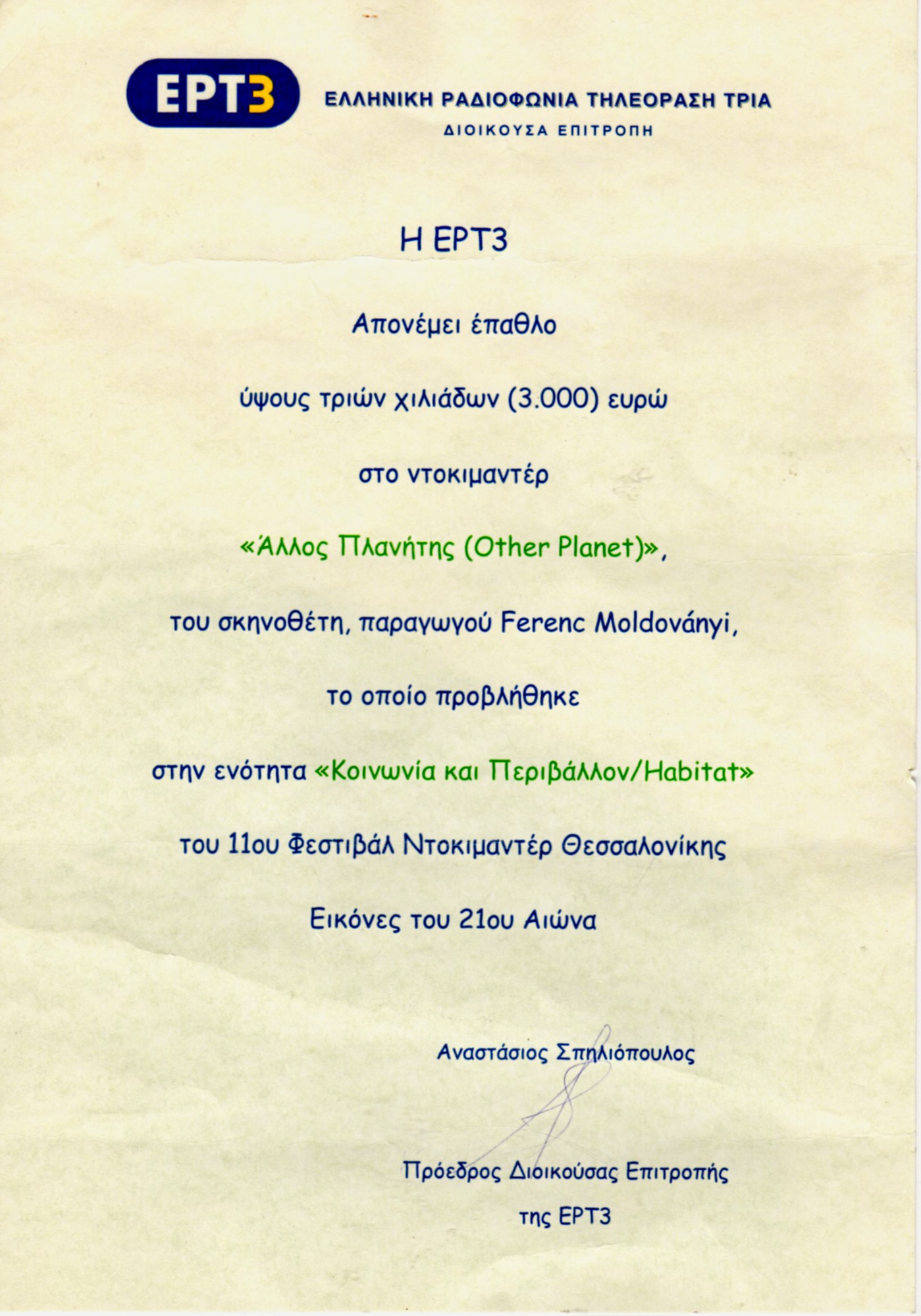 ΕΡΤ3

ΕΛΛΗΝΙΚΗ ΡΑΔΙΟΦΩΝΙΑ ΤΗΛΕΟΡΑΣΗ ΤΡΙΑ
ΔΙΟΙΚΟΥΣΑ ΕΠΙΤΡΟΠΗ

Η ΕΡΤ3

Απονέμει έπαθλο

ύψους τριών χιλιάδων (3.000) ευρώ

στο ντοκιμαντέρ

«Άλλος Πλανήτης (Other Planet)»,

του σκηνοθέτη, παραγωγού Ferenc Moldoványi,

το οποίο προβλήθηκε

στην ενότητα «Κοινωνία και Περιβάλλον/Habitat»

του 11ου Φεστιβάλ Ντοκιμαντέρ Θεσσαλονίκης

Εικόνες του 21ου Αιώνα

Αναστάσιος Σπηλιόπουλος

Πρόεδρος Διοικούσας Επιτροπής
της ΕΡΤ3